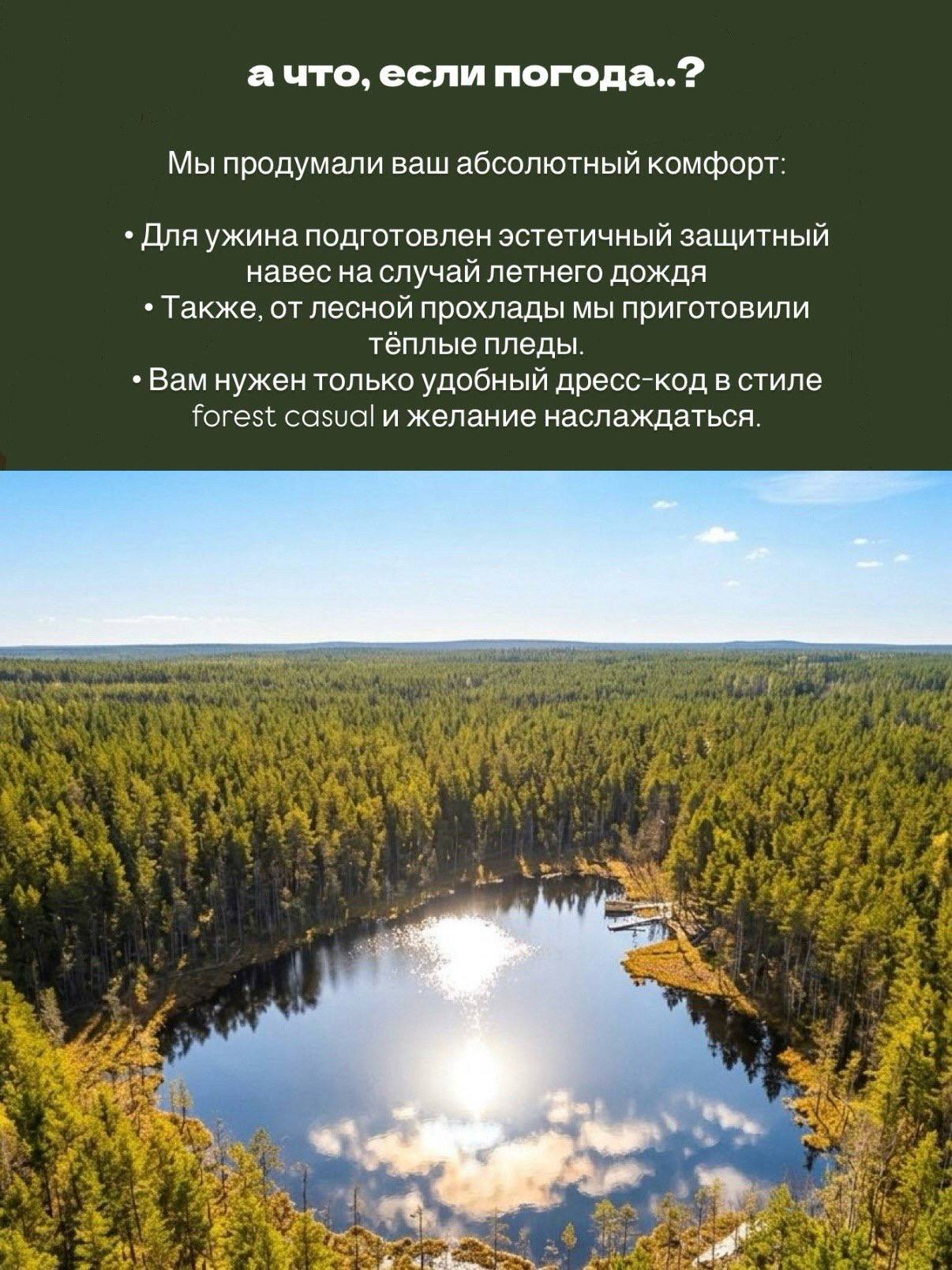 а что, если погода..?

Мы продумали ваш абсолютный комфорт:

• Для ужина подготовлен эстетичный защитный навес на случай летнего дождя
• Также, от лесной прохлады мы приготовили тёплые пледы.
• Вам нужен только удобный дресс-код в стиле forest casual и желание наслаждаться.